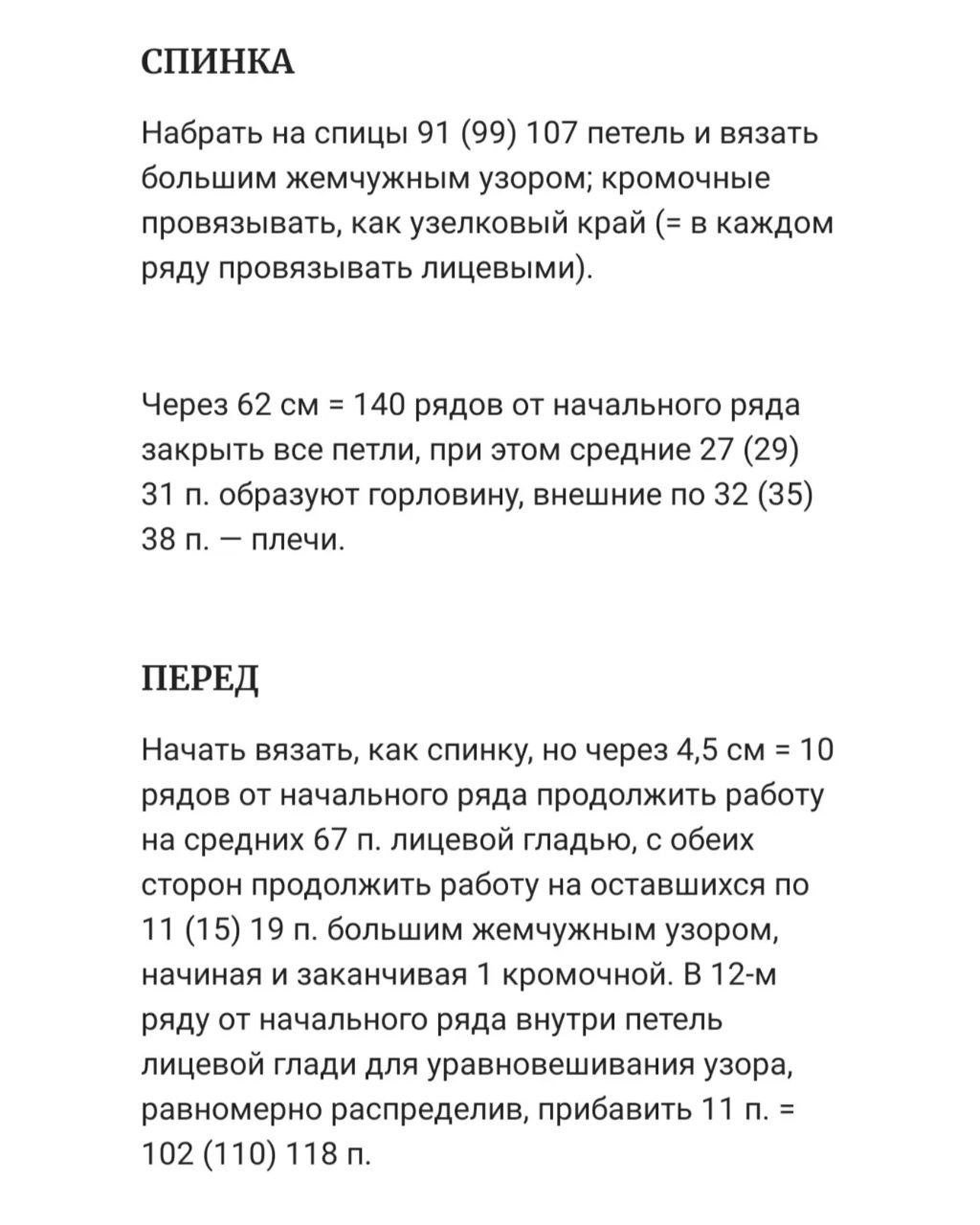 СПИНКА

Набрать на спицы 91 (99) 107 петель и вязать большим жемчужным узором; кромочные провязывать, как узелковый край (= в каждом ряду провязывать лицевыми).

Через 62 см = 140 рядов от начального ряда закрыть все петли, при этом средние 27 (29) 31 п. образуют горловину, внешние по 32 (35) 38 п. — плечи.

ПЕРЕД

Начать вязать, как спинку, но через 4,5 см = 10 рядов от начального ряда продолжить работу на средних 67 п. лицевой гладью, с обеих сторон продолжить работу на оставшихся по 11 (15) 19 п. большим жемчужным узором, начиная и заканчивая 1 кромочной. В 12-м ряду от начального ряда внутри петель лицевой глади для уравновешивания узора, равномерно распределив, прибавить 11 п. = 102 (110) 118 п.